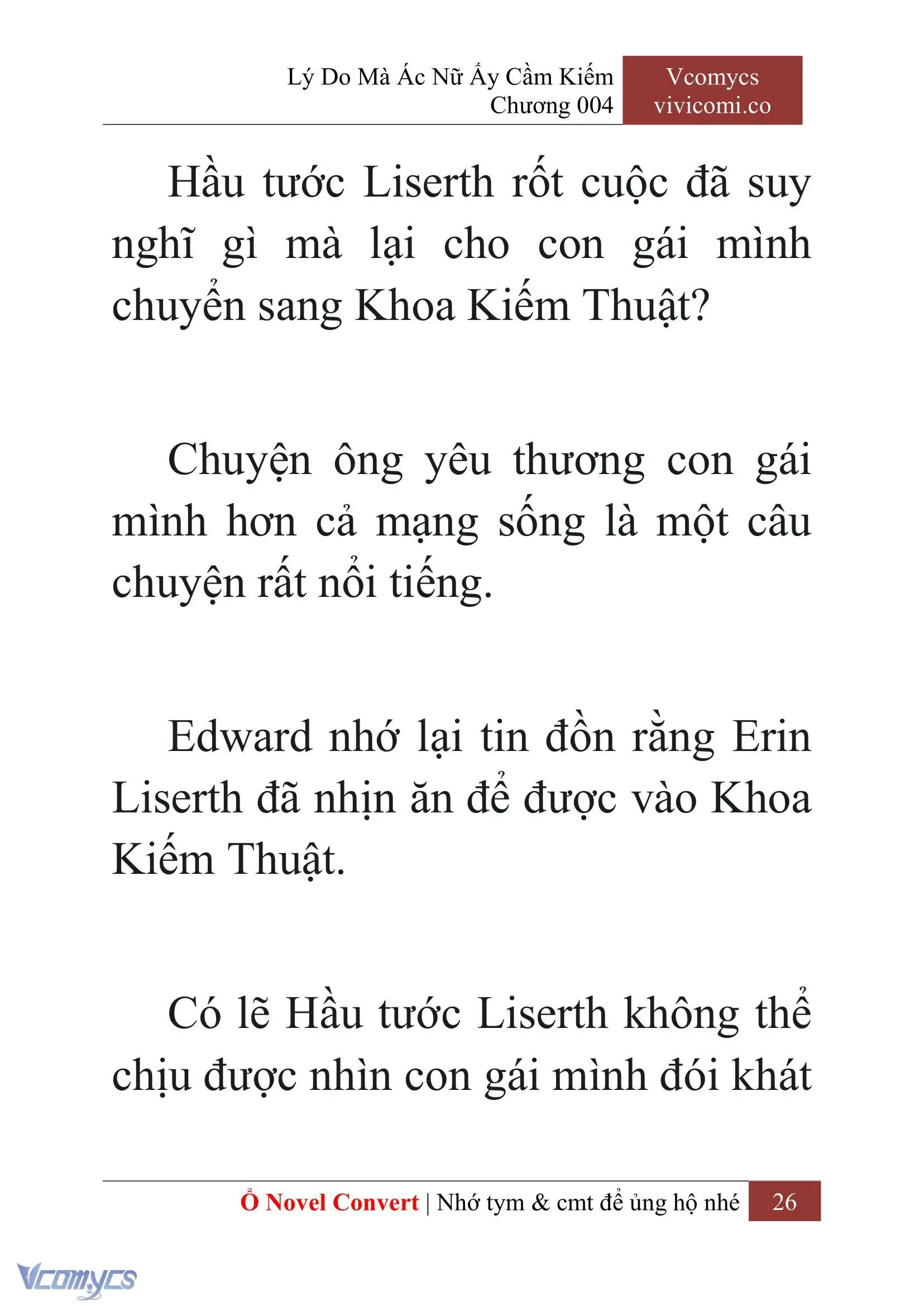 Lý Do Mà Ác Nữ Ấy Cầm Kiếm
Chương 004

Vcomycs
vivicomi.co

Hầu tước Liserth rốt cuộc đã suy nghĩ gì mà lại cho con gái mình chuyển sang Khoa Kiếm Thuật?

Chuyện ông yêu thương con gái mình hơn cả mạng sống là một câu chuyện rất nổi tiếng.

Edward nhớ lại tin đồn rằng Erin Liserth đã nhịn ăn để được vào Khoa Kiếm Thuật.

Có lẽ Hầu tước Liserth không thể chịu được nhìn con gái mình đói khát

Ổ Novel Convert | Nhớ tym & cmt để ủng hộ nhé 26

Vcomycs